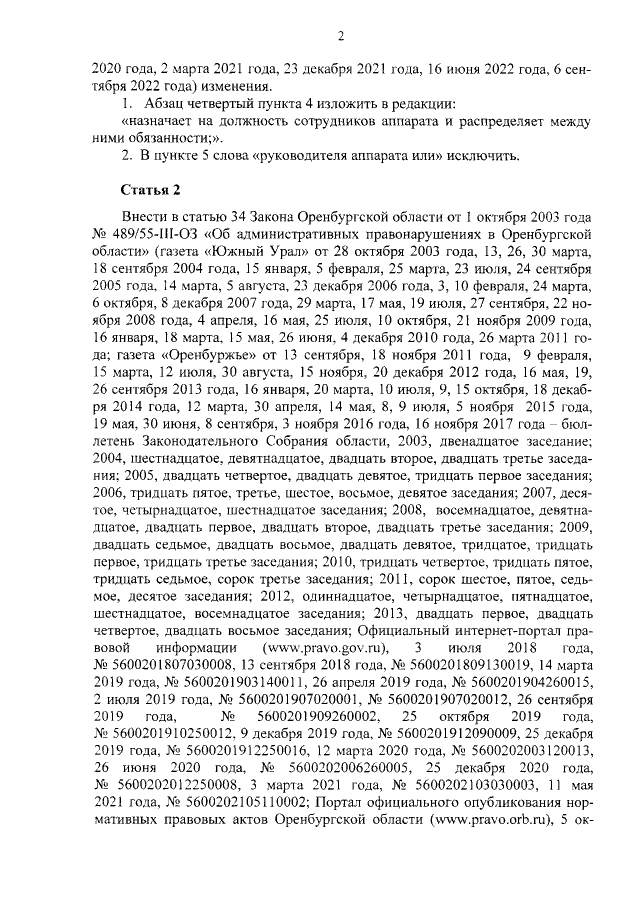 2

2020 года, 2 марта 2021 года, 23 декабря 2021 года, 16 июня 2022 года, 6 сентября 2022 года) изменения.

1. Абзац четвертый пункта 4 изложить в редакции:

«назначает на должность сотрудников аппарата и распределяет между ними обязанности;».

2. В пункте 5 слова «руководителя аппарата или» исключить.

Статья 2

Внести в статью 34 Закона Оренбургской области от 1 октября 2003 года № 489/55-III-ОЗ «Об административных правонарушениях в Оренбургской области» (газета «Южный Урал» от 28 октября 2003 года, 13, 26, 30 марта, 18 сентября 2004 года, 15 января, 5 февраля, 25 марта, 23 июля, 24 сентября 2005 года, 14 марта, 5 августа, 23 декабря 2006 года, 3, 10 февраля, 24 марта, 6 октября, 8 декабря 2007 года, 29 марта, 17 мая, 19 июля, 27 сентября, 22 ноября 2008 года, 4 апреля, 16 мая, 25 июля, 10 октября, 21 ноября 2009 года, 16 января, 18 марта, 15 мая, 26 июня, 4 декабря 2010 года, 26 марта 2011 года; газета «Оренбуржье» от 13 сентября, 18 ноября 2011 года, 9 февраля, 15 марта, 12 июля, 30 августа, 15 ноября, 20 декабря 2012 года, 16 мая, 19, 26 сентября 2013 года, 16 января, 20 марта, 10 июля, 9, 15 октября, 18 декабря 2014 года, 12 марта, 30 апреля, 14 мая, 8, 9 июля, 5 ноября 2015 года, 19 мая, 30 июня, 8 сентября, 3 ноября 2016 года, 16 ноября 2017 года – бюллетень Законодательного Собрания области, 2003, двенадцатое заседание; 2004, шестнадцатое, девятнадцатое, двадцать второе, двадцать третье заседания; 2005, двадцать четвертое, двадцать девятое, тридцать первое заседания; 2006, тридцать пятое, третье, шестое, восьмое, девятое заседания; 2007, десятое, четырнадцатое, шестнадцатое заседания; 2008, восемнадцатое, девятнадцатое, двадцать первое, двадцать второе, двадцать третье заседания; 2009, двадцать седьмое, двадцать восьмое, двадцать девятое, тридцатое, тридцать первое, тридцать третье заседания; 2010, тридцать четвертое, тридцать пятое, тридцать седьмое, сорок третье заседания; 2011, сорок шестое, пятое, седьмое, десятое заседания; 2012, одиннадцатое, четырнадцатое, пятнадцатое, шестнадцатое, восемнадцатое заседания; 2013, двадцать первое, двадцать четвертое, двадцать восьмое заседания; Официальный интернет-портал правовой информации (www.pravo.gov.ru), 3 июля 2018 года, № 5600201807030008, 13 сентября 2018 года, № 5600201809130019, 14 марта 2019 года, № 5600201903140011, 26 апреля 2019 года, № 5600201904260015, 2 июля 2019 года, № 5600201907020001, № 5600201907020012, 26 сентября 2019 года, № 5600201909260002, 25 октября 2019 года, № 5600201910250012, 9 декабря 2019 года, № 5600201912090009, 25 декабря 2019 года, № 5600201912250016, 12 марта 2020 года, № 5600202003120013, 26 июня 2020 года, № 5600202006260005, 25 декабря 2020 года, № 5600202012250008, 3 марта 2021 года, № 5600202103030003, 11 мая 2021 года, № 5600202105110002; Портал официального опубликования нормативных правовых актов Оренбургской области (www.pravo.orb.ru), 5 ок-